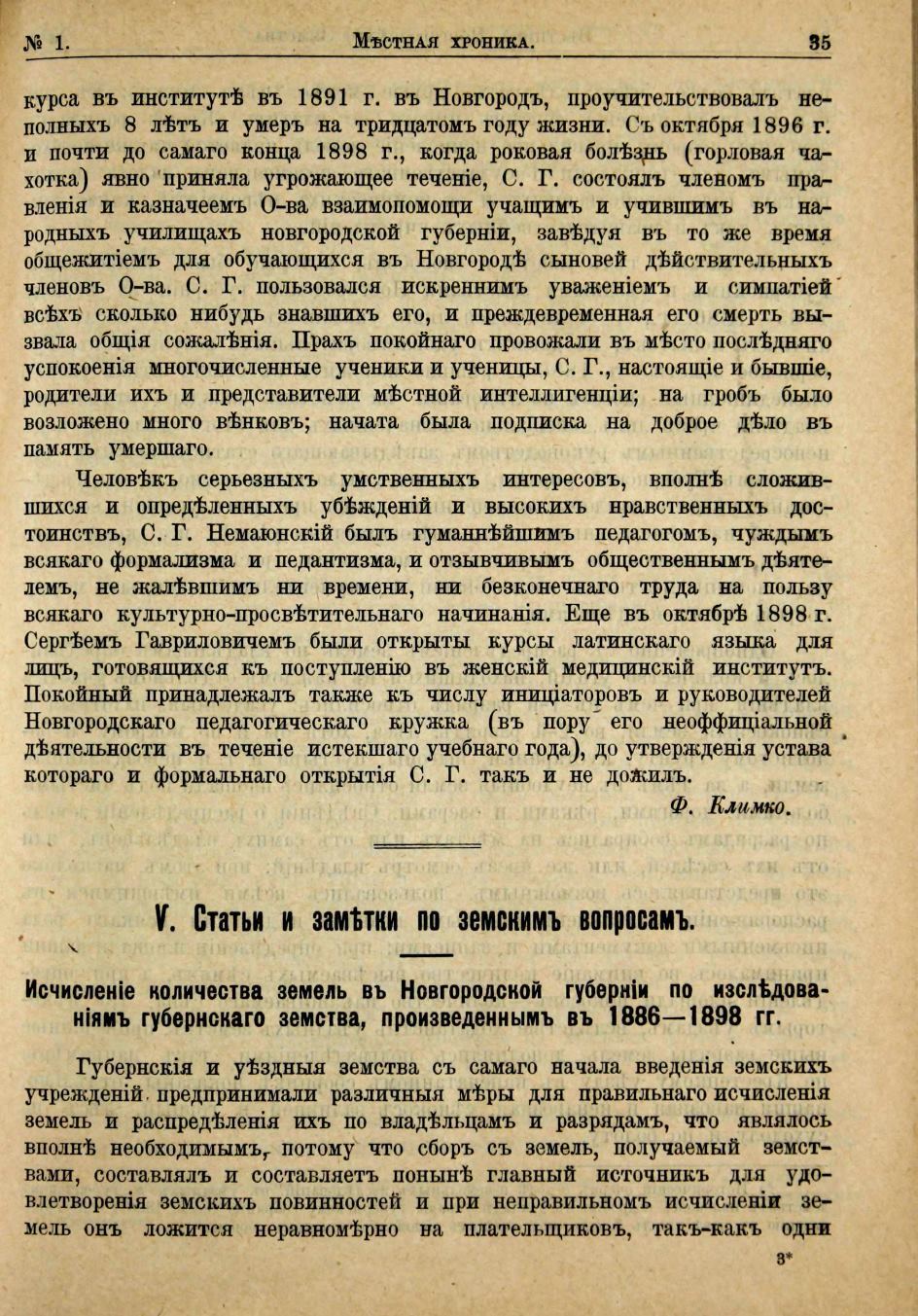 № 1. Мѣстная хроника. 35

курса въ институтѣ въ 1891 г. въ Новгородъ, проучительствовалъ неполныхъ 8 лѣтъ и умеръ на тридцатомъ году жизни. Съ октября 1896 г. и почти до самаго конца 1898 г., когда роковая болѣзнь (горловая чахотка) явно приняла угрожающее теченіе, С. Г. состоялъ членомъ правленія и казначеемъ О-ва взаимопомощи учащимъ и учившимъ въ народныхъ училищахъ новгородской губерніи, завѣдуя въ то же время общежитіемъ для обучающихся въ Новгородѣ сыновей дѣйствительныхъ членовъ О-ва. С. Г. пользовался искреннимъ уваженіемъ и симпатіей всѣхъ сколько нибудь знавшихъ его, и преждевременная его смерть вызвала общія сожалѣнія. Прахъ покойнаго провожали въ мѣсто послѣдняго успокоенія многочисленные ученики и ученицы, С. Г., настоящіе и бывшіе, родители ихъ и представители мѣстной интеллигенціи; на гробъ было возложено много вѣнковъ; начата была подписка на доброе дѣло въ память умершаго.

Человѣкъ серьезныхъ умственныхъ интересовъ, вполнѣ сложившихся и опредѣленныхъ убѣжденій и высокихъ нравственныхъ достоинствъ, С. Г. Немаюнскій былъ гуманнѣйшимъ педагогомъ, чуждымъ всякаго формализма и педантизма, и отзывчивымъ общественнымъ дѣятелемъ, не жалѣвшимъ ни времени, ни безконечнаго труда на пользу всякаго культурно-просвѣтительнаго начинанія. Еще въ октябрѣ 1898 г. Сергѣемъ Гавриловичемъ были открыты курсы латинскаго языка для лицъ, готовящихся къ поступленію въ женскій медицинскій институтъ. Покойный принадлежалъ также къ числу иниціаторовъ и руководителей Новгородскаго педагогическаго кружка (въ пору его неоффиціальной дѣятельности въ теченіе истекшаго учебнаго года), до утвержденія устава котораго и формальнаго открытія С. Г. такъ и не дожилъ.

Ф. Климко.

V. Статьи и замѣтки по земскимъ вопросамъ.

Исчисленіе количества земель въ Новгородской губерніи по изслѣдованіямъ губернскаго земства, произведеннымъ въ 1886—1898 гг.

Губернскія и уѣздныя земства съ самаго начала введенія земскихъ учрежденій предпринимали различныя мѣры для правильнаго исчисленія земель и распредѣленія ихъ по владѣльцамъ и разрядамъ, что являлось вполнѣ необходимымъ, потому что сборъ съ земель, получаемый земствами, составлялъ и составляетъ понынѣ главный источникъ для удовлетворенія земскихъ повинностей и при неправильномъ исчисленіи земель онъ ложится неравномѣрно на плательщиковъ, такъ-какъ одни

3*